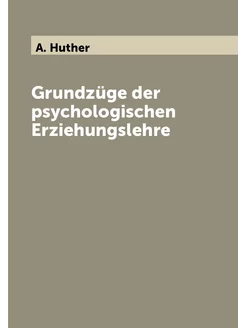 A. Huther

Grundzüge der psychologischen Erziehungslehre